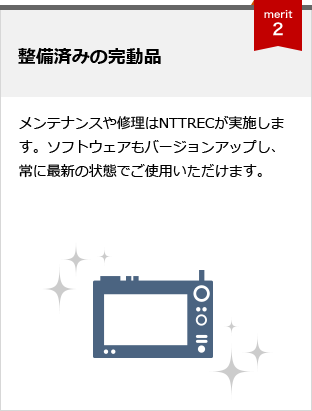 merit
2

整備済みの完動品

メンテナンスや修理はNTTRECが実施します。ソフトウェアもバージョンアップし、常に最新の状態でご使用いただけます。